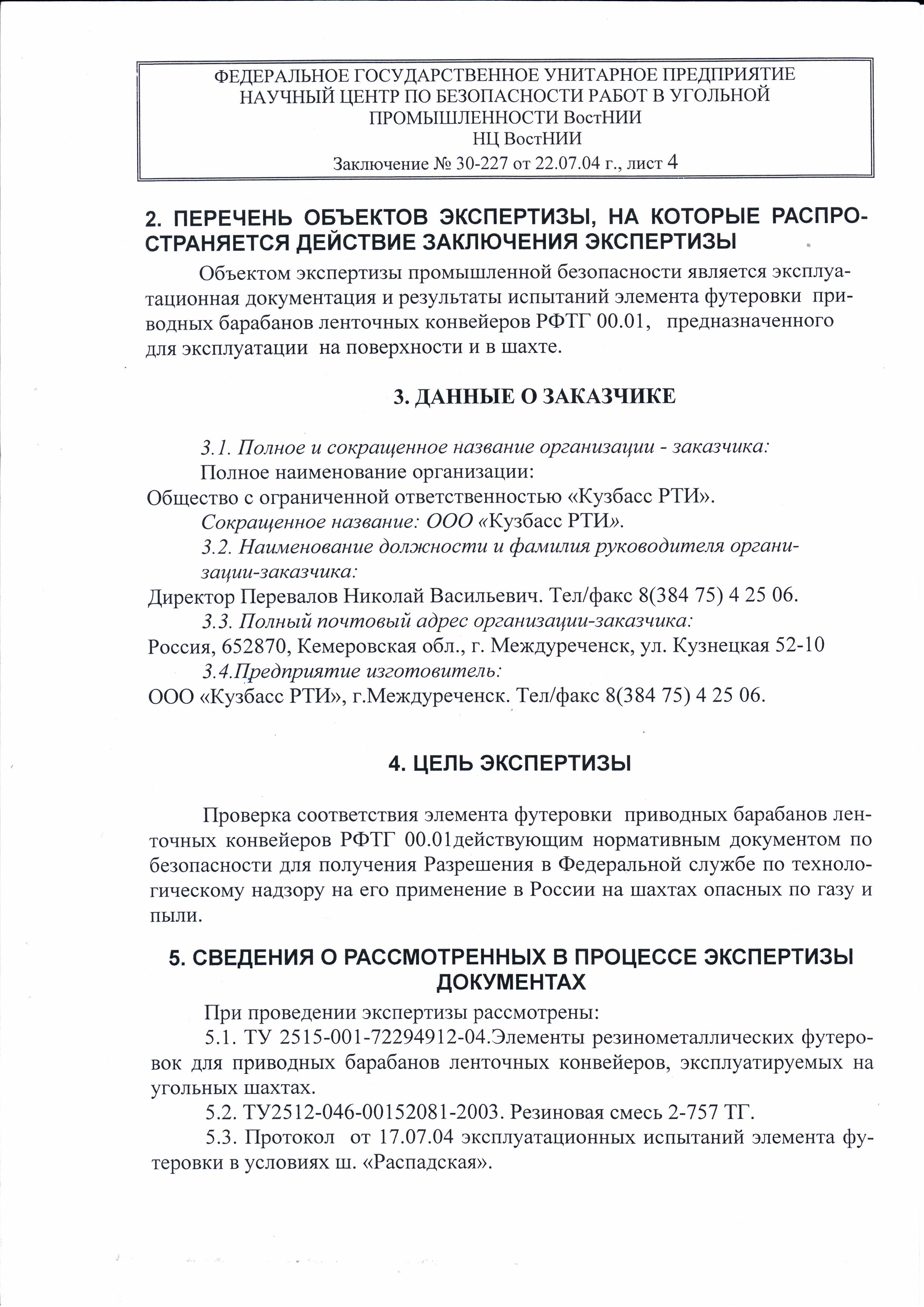 ФЕДЕРАЛЬНОЕ ГОСУДАРСТВЕННОЕ УНИТАРНОЕ ПРЕДПРИЯТИЕ
НАУЧНЫЙ ЦЕНТР ПО БЕЗОПАСНОСТИ РАБОТ В УГОЛЬНОЙ ПРОМЫШЛЕННОСТИ ВостНИИ
НЦ ВостНИИ
Заключение № 30-227 от 22.07.04 г., лист 4

2. ПЕРЕЧЕНЬ ОБЪЕКТОВ ЭКСПЕРТИЗЫ, НА КОТОРЫЕ РАСПРОСТРАНЯЕТСЯ ДЕЙСТВИЕ ЗАКЛЮЧЕНИЯ ЭКСПЕРТИЗЫ

Объектом экспертизы промышленной безопасности является эксплуатационная документация и результаты испытаний элемента футеровки приводных барабанов ленточных конвейеров РФТГ 00.01, предназначенного для эксплуатации на поверхности и в шахте.

3. ДАННЫЕ О ЗАКАЗЧИКЕ

3.1. Полное и сокращенное название организации - заказчика:
Полное наименование организации:
Общество с ограниченной ответственностью «Кузбасс РТИ».
Сокращенное название: ООО «Кузбасс РТИ».
3.2. Наименование должности и фамилия руководителя организации-заказчика:
Директор Перевалов Николай Васильевич. Тел/факс 8(384 75) 4 25 06.
3.3. Полный почтовый адрес организации-заказчика:
Россия, 652870, Кемеровская обл., г. Междуреченск, ул. Кузнецкая 52-10
3.4.Предприятие изготовитель:
ООО «Кузбасс РТИ», г.Междуреченск. Тел/факс 8(384 75) 4 25 06.

4. ЦЕЛЬ ЭКСПЕРТИЗЫ

Проверка соответствия элемента футеровки приводных барабанов ленточных конвейеров РФТГ 00.01действующим нормативным документом по безопасности для получения Разрешения в Федеральной службе по технологическому надзору на его применение в России на шахтах опасных по газу и пыли.

5. СВЕДЕНИЯ О РАССМОТРЕННЫХ В ПРОЦЕССЕ ЭКСПЕРТИЗЫ ДОКУМЕНТАХ

При проведении экспертизы рассмотрены:
5.1. ТУ 2515-001-72294912-04.Элементы резинометаллических футеровок для приводных барабанов ленточных конвейеров, эксплуатируемых на угольных шахтах.
5.2. ТУ2512-046-00152081-2003. Резиновая смесь 2-757 ТГ.
5.3. Протокол от 17.07.04 эксплуатационных испытаний элемента футеровки в условиях ш. «Распадская».